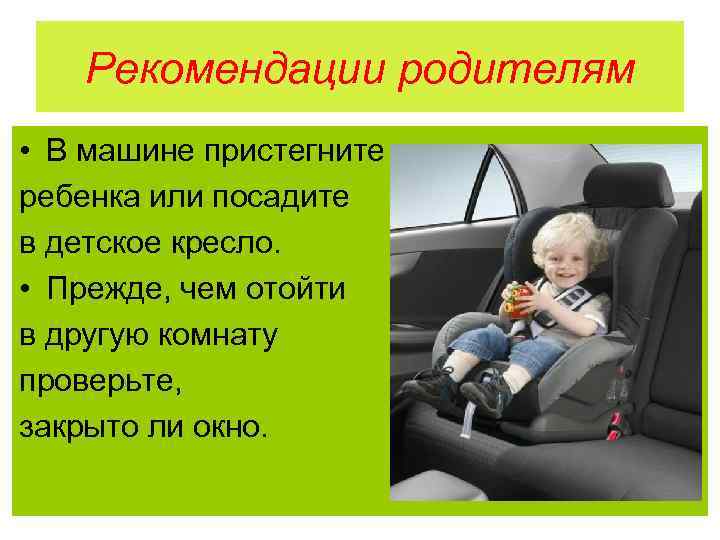 Рекомендации родителям

• В машине пристегните ребенка или посадите в детское кресло.

• Прежде, чем отойти в другую комнату проверьте, закрыто ли окно.